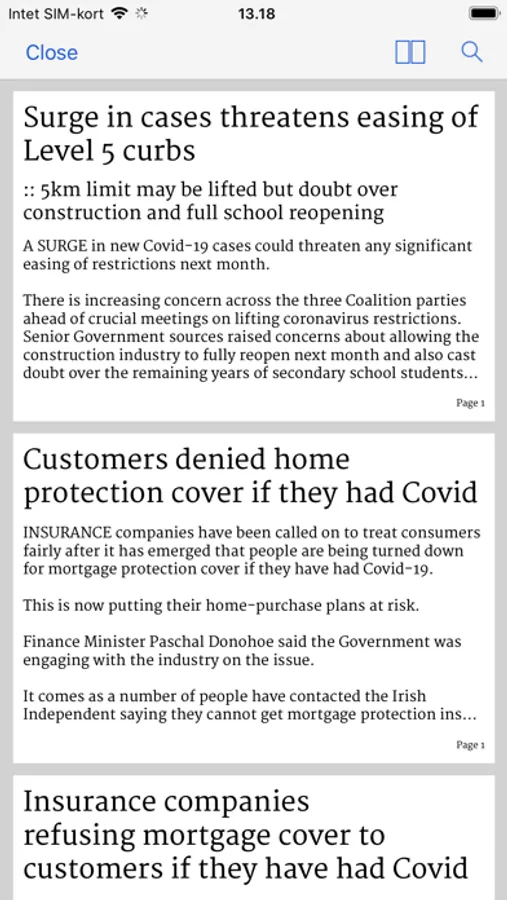 Intet SIM-kort 13.18

Close

Surge in cases threatens easing of Level 5 curbs

:: 5km limit may be lifted but doubt over construction and full school reopening

A SURGE in new Covid-19 cases could threaten any significant easing of restrictions next month.

There is increasing concern across the three Coalition parties ahead of crucial meetings on lifting coronavirus restrictions. Senior Government sources raised concerns about allowing the construction industry to fully reopen next month and also cast doubt over the remaining years of secondary school students...

Page 1

Customers denied home protection cover if they had Covid

INSURANCE companies have been called on to treat consumers fairly after it has emerged that people are being turned down for mortgage protection cover if they have had Covid-19.

This is now putting their home-purchase plans at risk.

Finance Minister Paschal Donohoe said the Government was engaging with the industry on the issue.

It comes as a number of people have contacted the Irish Independent saying they cannot get mortgage protection ins...

Page 1

Insurance companies refusing mortgage cover to customers if they have had Covid